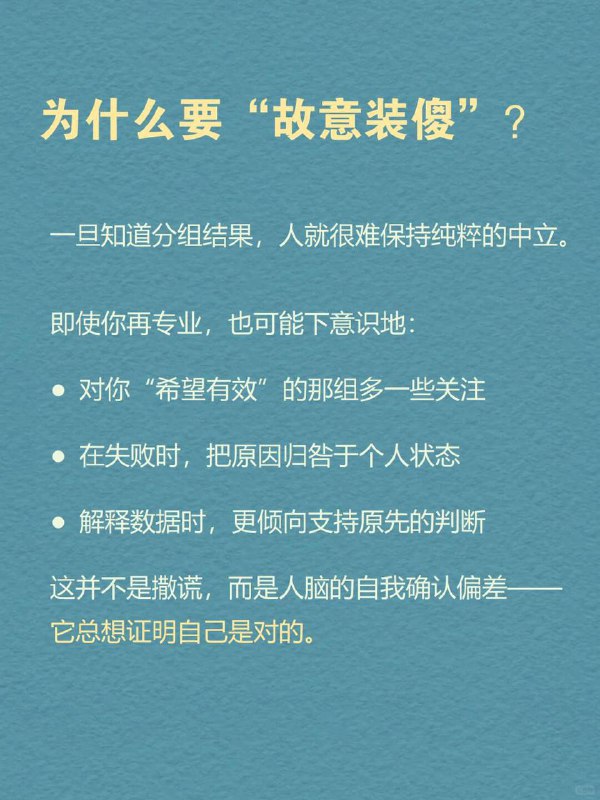 为什么要“故意装傻”？

一旦知道分组结果，人就很难保持纯粹的中立。

即使你再专业，也可能下意识地：

● 对你“希望有效”的那组多一些关注

● 在失败时，把原因归咎于个人状态

● 解释数据时，更倾向支持原先的判断

这并不是撒谎，而是人脑的自我确认偏差——它总想证明自己是对的。